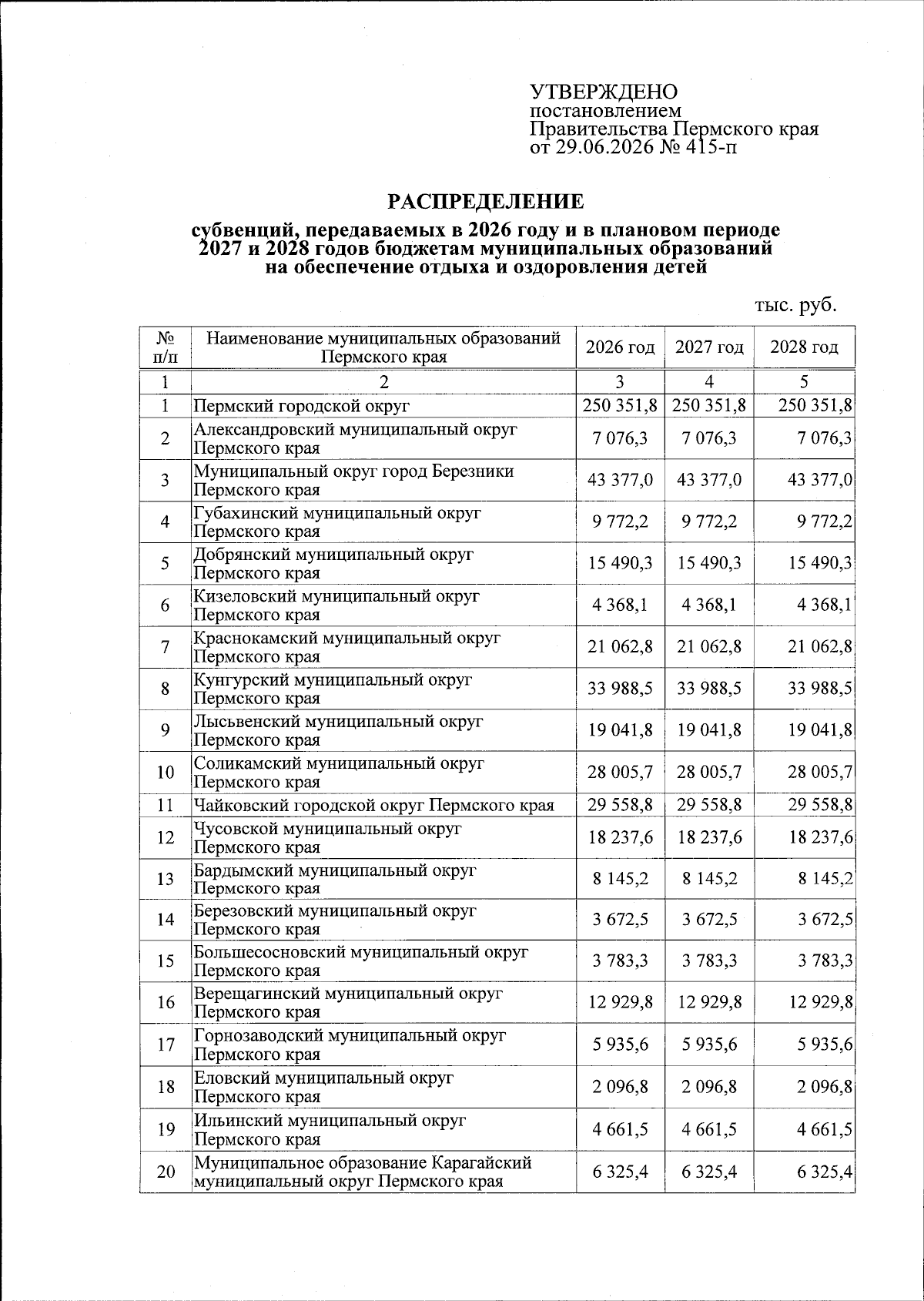 УТВЕРЖДЕНО
постановлением
Правительства Пермского края
от 29.06.2026 № 415-п

РАСПРЕДЕЛЕНИЕ
субвенций, передаваемых в 2026 году и в плановом периоде 2027 и 2028 годов бюджетам муниципальных образований на обеспечение отдыха и оздоровления детей

тыс. руб.

| № п/п | Наименование муниципальных образований Пермского края | 2026 год | 2027 год | 2028 год |
|---|---|---|---|---|
| 1 | 2 | 3 | 4 | 5 |
| 1 | Пермский городской округ | 250 351,8 | 250 351,8 | 250 351,8 |
| 2 | Александровский муниципальный округ Пермского края | 7 076,3 | 7 076,3 | 7 076,3 |
| 3 | Муниципальный округ город Березники Пермского края | 43 377,0 | 43 377,0 | 43 377,0 |
| 4 | Губахинский муниципальный округ Пермского края | 9 772,2 | 9 772,2 | 9 772,2 |
| 5 | Добрянский муниципальный округ Пермского края | 15 490,3 | 15 490,3 | 15 490,3 |
| 6 | Кизеловский муниципальный округ Пермского края | 4 368,1 | 4 368,1 | 4 368,1 |
| 7 | Краснокамский муниципальный округ Пермского края | 21 062,8 | 21 062,8 | 21 062,8 |
| 8 | Кунгурский муниципальный округ Пермского края | 33 988,5 | 33 988,5 | 33 988,5 |
| 9 | Лысьвенский муниципальный округ Пермского края | 19 041,8 | 19 041,8 | 19 041,8 |
| 10 | Соликамский муниципальный округ Пермского края | 28 005,7 | 28 005,7 | 28 005,7 |
| 11 | Чайковский городской округ Пермского края | 29 558,8 | 29 558,8 | 29 558,8 |
| 12 | Чусовской муниципальный округ Пермского края | 18 237,6 | 18 237,6 | 18 237,6 |
| 13 | Бардымский муниципальный округ Пермского края | 8 145,2 | 8 145,2 | 8 145,2 |
| 14 | Березовский муниципальный округ Пермского края | 3 672,5 | 3 672,5 | 3 672,5 |
| 15 | Большесосновский муниципальный округ Пермского края | 3 783,3 | 3 783,3 | 3 783,3 |
| 16 | Верещагинский муниципальный округ Пермского края | 12 929,8 | 12 929,8 | 12 929,8 |
| 17 | Горнозаводский муниципальный округ Пермского края | 5 935,6 | 5 935,6 | 5 935,6 |
| 18 | Еловский муниципальный округ Пермского края | 2 096,8 | 2 096,8 | 2 096,8 |
| 19 | Ильинский муниципальный округ Пермского края | 4 661,5 | 4 661,5 | 4 661,5 |
| 20 | Муниципальное образование Карагайский муниципальный округ Пермского края | 6 325,4 | 6 325,4 | 6 325,4 |